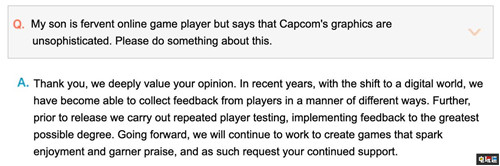 Q. My son is fervent online game player but says that Capcom's graphics are unsophisticated. Please do something about this.

A. Thank you, we deeply value your opinion. In recent years, with the shift to a digital world, we have become able to collect feedback from players in a manner of different ways. Further, prior to release we carry out repeated player testing, implementing feedback to the greatest possible degree. Going forward, we will continue to work to create games that spark enjoyment and garner praise, and as such request your continued support.